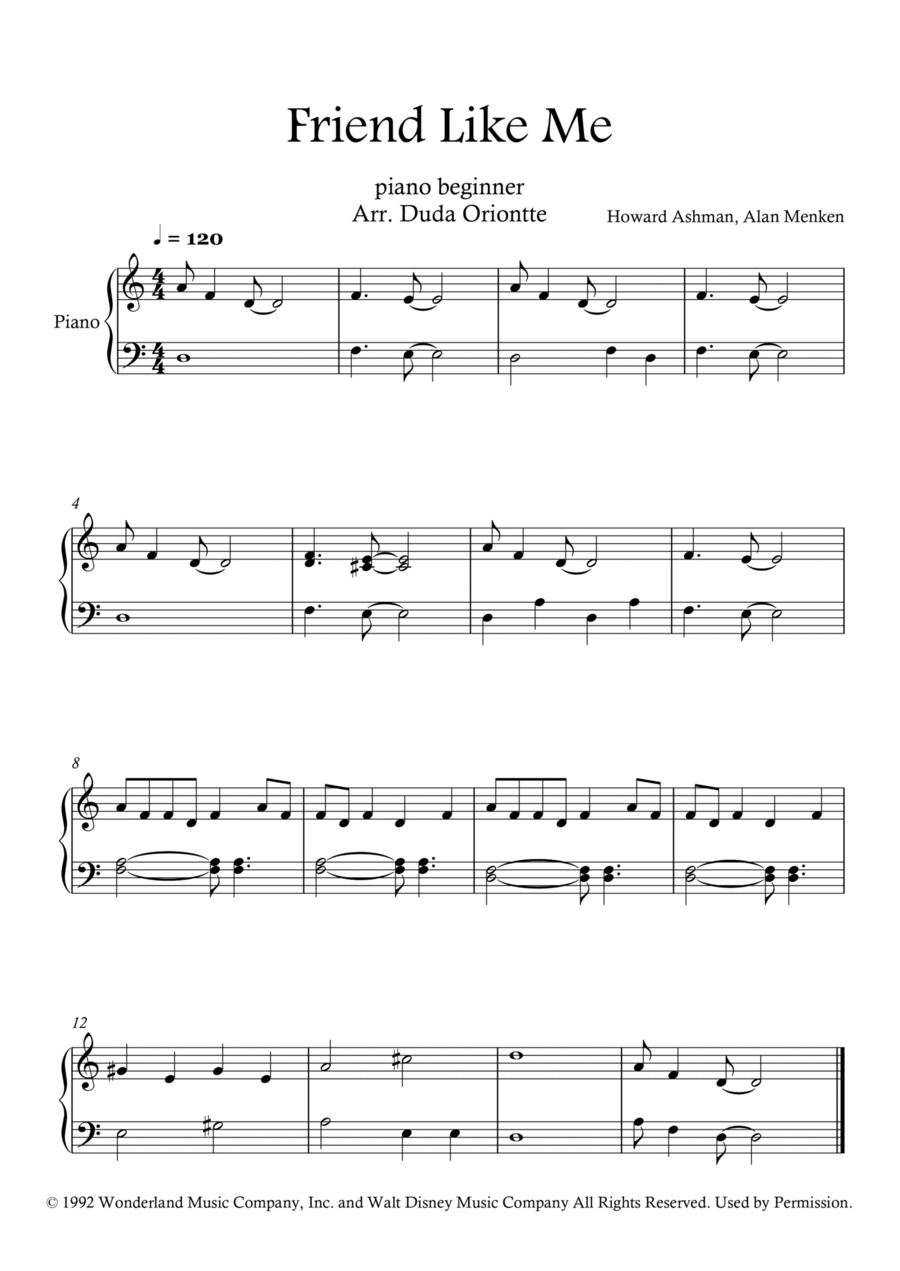 Friend Like Me

piano beginner
Arr. Duda Oriontte

Howard Ashman, Alan Menken

♩ = 120

Piano

4

8

12

© 1992 Wonderland Music Company, Inc. and Walt Disney Music Company All Rights Reserved. Used by Permission.